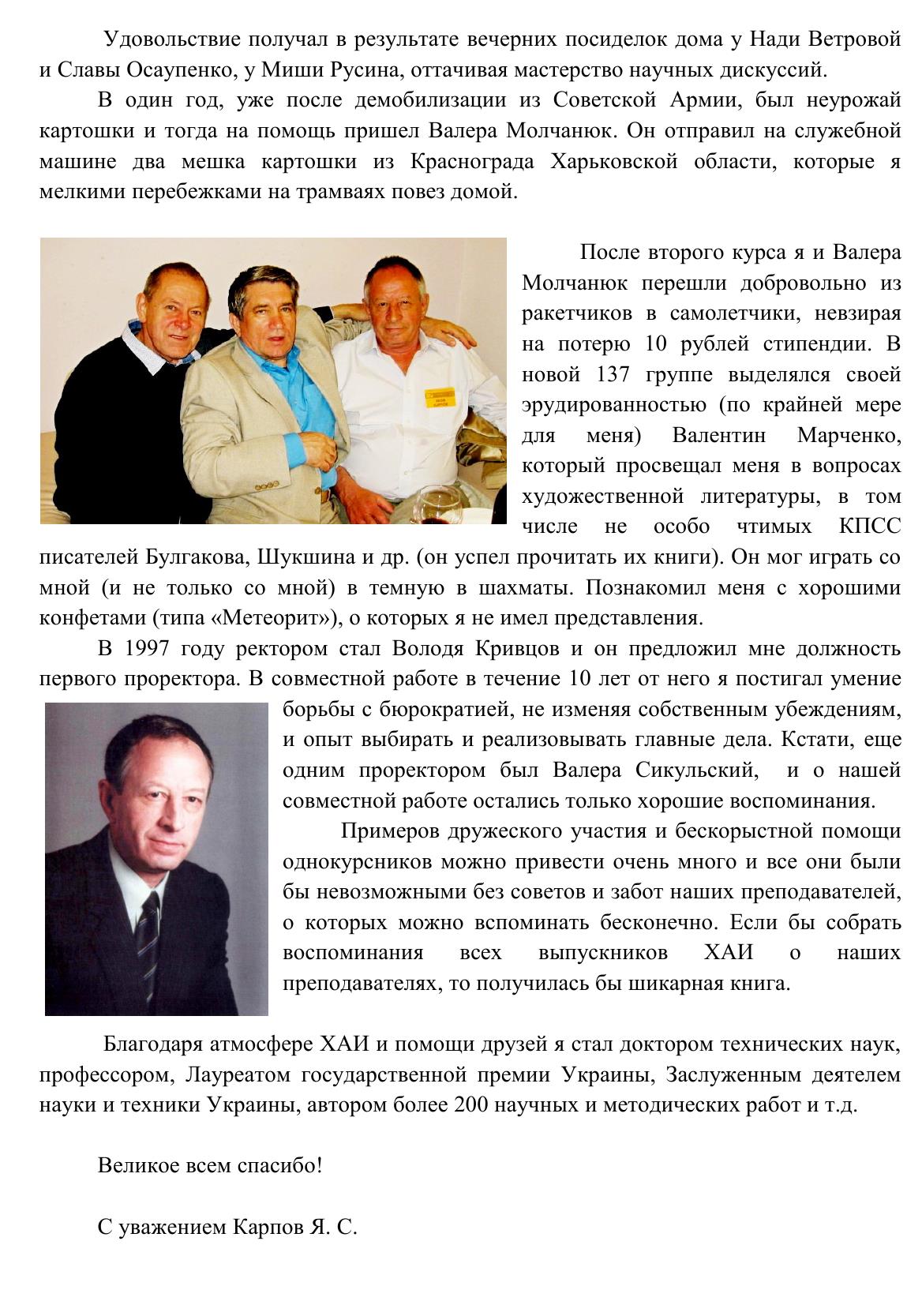 Удовольствие получал в результате вечерних посиделок дома у Нади Ветровой и Славы Осаупенко, у Миши Русина, оттачивая мастерство научных дискуссий.

В один год, уже после демобилизации из Советской Армии, был неурожай картошки и тогда на помощь пришел Валера Молчанюк. Он отправил на служебной машине два мешка картошки из Краснограда Харьковской области, которые я мелкими перебежками на трамваях повез домой.

После второго курса я и Валера Молчанюк перешли добровольно из ракетчиков в самолетчики, невзирая на потерю 10 рублей стипендии. В новой 137 группе выделялся своей эрудированностью (по крайней мере для меня) Валентин Марченко, который просвещал меня в вопросах художественной литературы, в том числе не особо чтимых КПСС писателей Булгакова, Шукшина и др. (он успел прочитать их книги). Он мог играть со мной (и не только со мной) в темную в шахматы. Познакомил меня с хорошими конфетами (типа «Метеорит»), о которых я не имел представления.

В 1997 году ректором стал Володя Кривцов и он предложил мне должность первого проректора. В совместной работе в течение 10 лет от него я постигал умение борьбы с бюрократией, не изменяя собственным убеждениям, и опыт выбирать и реализовывать главные дела. Кстати, еще одним проректором был Валера Сикульский, и о нашей совместной работе остались только хорошие воспоминания.

Примеров дружеского участия и бескорыстной помощи однокурсников можно привести очень много и все они были бы невозможными без советов и забот наших преподавателей, о которых можно вспоминать бесконечно. Если бы собрать воспоминания всех выпускников ХАИ о наших преподавателях, то получилась бы шикарная книга.

Благодаря атмосфере ХАИ и помощи друзей я стал доктором технических наук, профессором, Лауреатом государственной премии Украины, Заслуженным деятелем науки и техники Украины, автором более 200 научных и методических работ и т.д.

Великое всем спасибо!

С уважением Карпов Я. С.